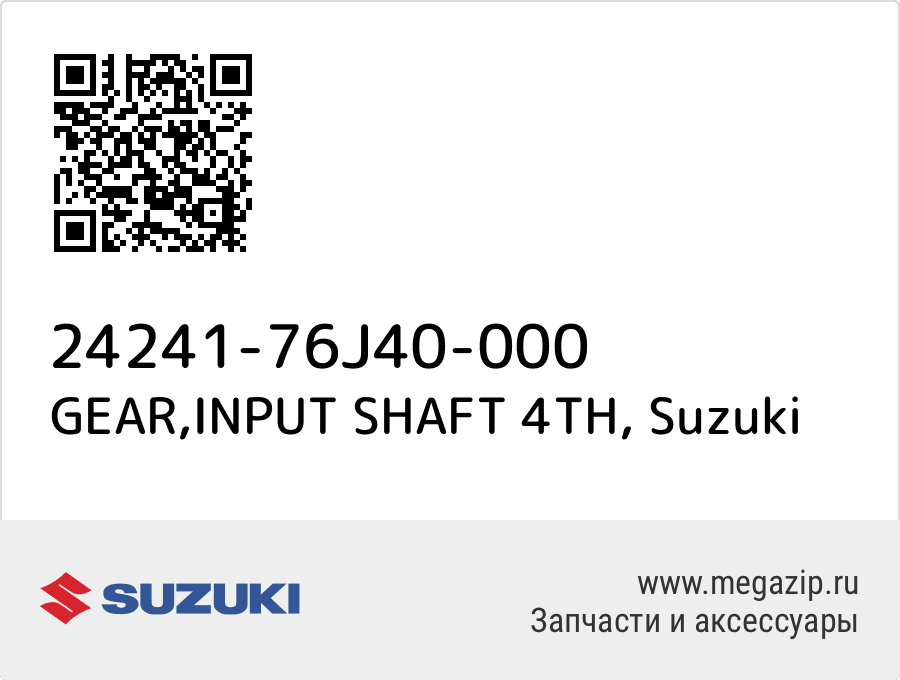 24241-76J40-000
GEAR,INPUT SHAFT 4TH, Suzuki

SUZUKI

www.megazip.ru
Запчасти и аксессуары